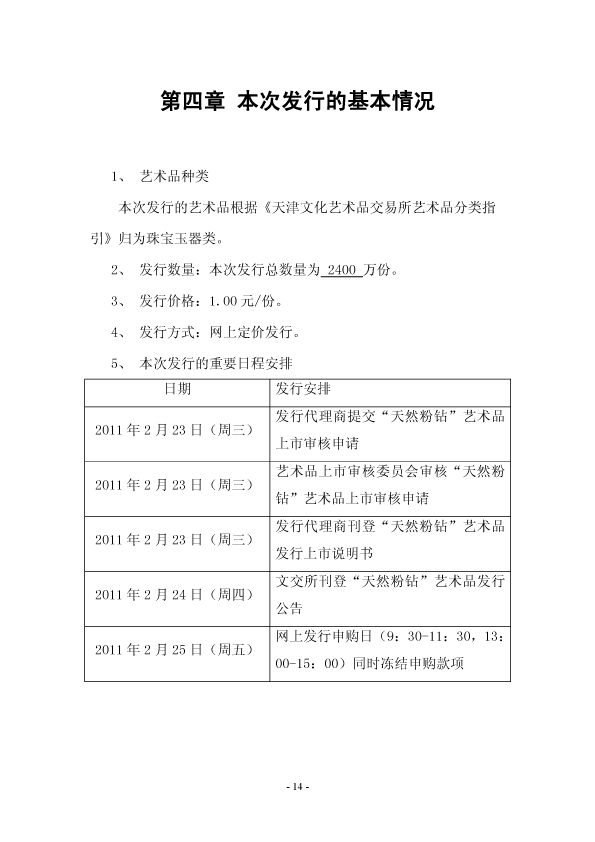 第四章 本次发行的基本情况

1、 艺术品种类

本次发行的艺术品根据《天津文化艺术品交易所艺术品分类指引》归为珠宝玉器类。

2、 发行数量：本次发行总数量为 2400 万份。

3、 发行价格：1.00 元/份。

4、 发行方式：网上定价发行。

5、 本次发行的重要日程安排

| 日期 | 发行安排 |
|---|---|
| 2011 年 2 月 23 日（周三） | 发行代理商提交“天然粉钻”艺术品上市审核申请 |
| 2011 年 2 月 23 日（周三） | 艺术品上市审核委员会审核“天然粉钻”艺术品上市审核申请 |
| 2011 年 2 月 23 日（周三） | 发行代理商刊登“天然粉钻”艺术品发行上市说明书 |
| 2011 年 2 月 24 日（周四） | 文交所刊登“天然粉钻”艺术品发行公告 |
| 2011 年 2 月 25 日（周五） | 网上发行申购日（9：30-11：30，13：00-15：00）同时冻结申购款项 |

- 14 -